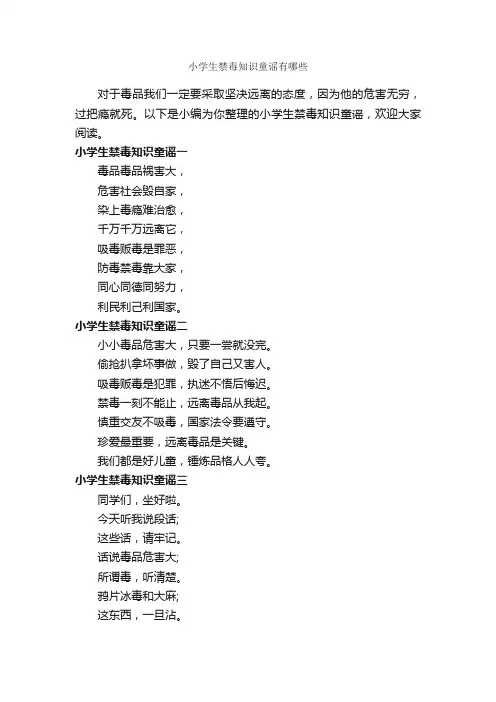 小学生禁毒知识童谣有哪些

对于毒品我们一定要采取坚决远离的态度，因为他的危害无穷，过把瘾就死。以下是小编为你整理的小学生禁毒知识童谣，欢迎大家阅读。

小学生禁毒知识童谣一

毒品毒品祸害大，
危害社会毁自家，
染上毒瘾难治愈，
千万千万远离它，
吸毒贩毒是罪恶，
防毒禁毒靠大家，
同心同德同努力，
利民利己利国家。

小学生禁毒知识童谣二

小小毒品危害大，只要一尝就没完。
偷抢扒拿坏事做，毁了自己又害人。
吸毒贩毒是犯罪，执迷不悟后悔迟。
禁毒一刻不能止，远离毒品从我起。
慎重交友不吸毒，国家法令要遵守。
珍爱最重要，远离毒品是关键。
我们都是好儿童，锤炼品格人人夸。

小学生禁毒知识童谣三

同学们，坐好啦。
今天听我说段话;
这些话，请牢记。
话说毒品危害大;
所谓毒，听清楚。
鸦片冰毒和大麻;
这东西，一旦沾。